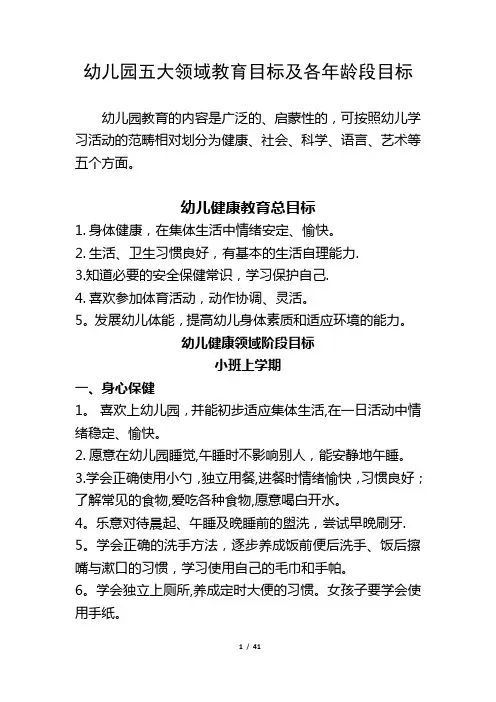 幼儿园五大领域教育目标及各年龄段目标

幼儿园教育的内容是广泛的、启蒙性的，可按照幼儿学习活动的范畴相对划分为健康、社会、科学、语言、艺术等五个方面。

幼儿健康教育总目标

1. 身体健康，在集体生活中情绪安定、愉快。
2. 生活、卫生习惯良好，有基本的生活自理能力.
3.知道必要的安全保健常识，学习保护自己.
4. 喜欢参加体育活动，动作协调、灵活。
5。发展幼儿体能，提高幼儿身体素质和适应环境的能力。

幼儿健康领域阶段目标
小班上学期

一、身心保健

1。 喜欢上幼儿园，并能初步适应集体生活,在一日活动中情绪稳定、愉快。
2. 愿意在幼儿园睡觉,午睡时不影响别人，能安静地午睡。
3.学会正确使用小勺，独立用餐,进餐时情绪愉快，习惯良好；了解常见的食物,爱吃各种食物,愿意喝白开水。
4。乐意对待晨起、午睡及晚睡前的盥洗，尝试早晚刷牙.
5。学会正确的洗手方法，逐步养成饭前便后洗手、饭后擦嘴与漱口的习惯，学习使用自己的毛巾和手帕。
6。学会独立上厕所,养成定时大便的习惯。女孩子要学会使用手纸。

1 / 41